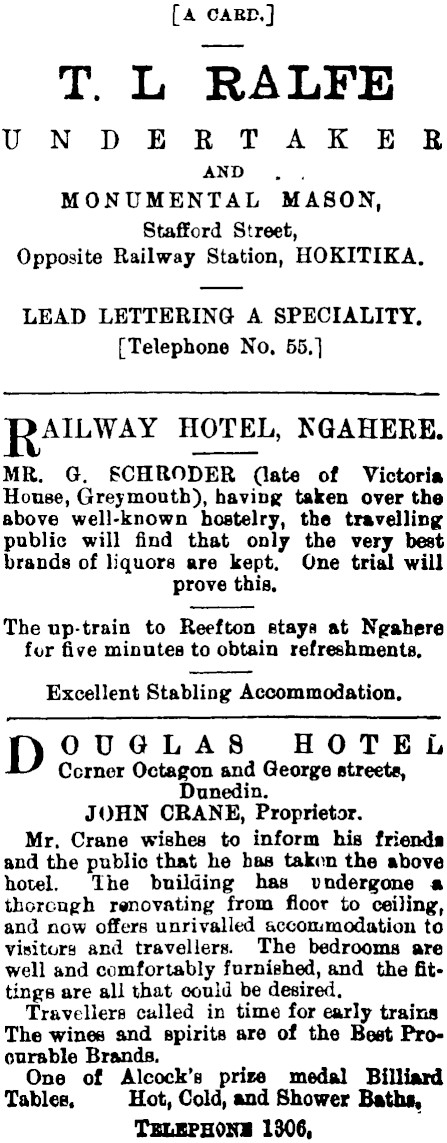 [A CARD.]

T. L RALFE

UNDERTAKER

AND

MONUMENTAL MASON,

Stafford Street,

Opposite Railway Station, HOKITIKA.

LEAD LETTERING A SPECIALITY.

[Telephone No. 55.]

RAILWAY HOTEL, NGAHERE.

MR. G. SCHRODER (late of Victoria House, Greymouth), having taken over the above well-known hostelry, the travelling public will find that only the very best brands of liquors are kept. One trial will prove this.

The up-train to Reefton stays at Ngahere for five minutes to obtain refreshments.

Excellent Stabling Accommodation.

DOUGLAS HOTEL

Corner Octagon and George streets, Dunedin.

JOHN CRANE, Proprietor.

Mr. Crane wishes to inform his friends and the public that he has taken the above hotel. The building has undergone a thorough renovating from floor to ceiling, and now offers unrivalled accommodation to visitors and travellers. The bedrooms are well and comfortably furnished, and the fittings are all that could be desired.

Travellers called in time for early trains The wines and spirits are of the Best Procurable Brands.

One of Alcock's prize medal Billiard Tables. Hot, Cold, and Shower Baths.

TELEPHONE 1306.